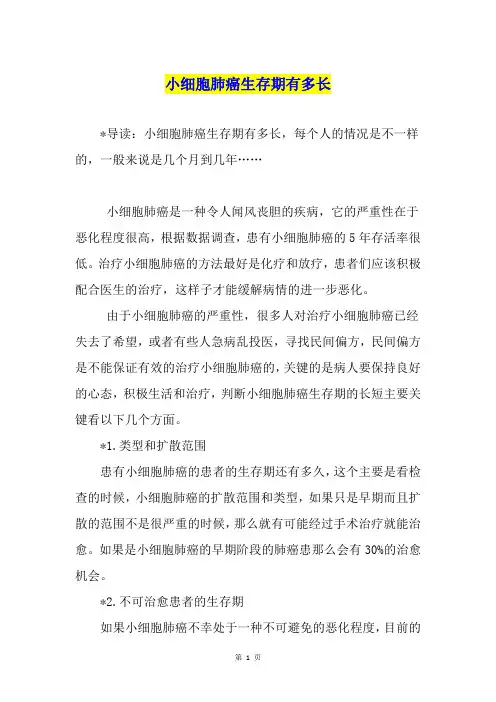 小细胞肺癌生存期有多长

*导读：小细胞肺癌生存期有多长，每个人的情况是不一样的，一般来说是几个月到几年……

小细胞肺癌是一种令人闻风丧胆的疾病，它的严重性在于恶化程度很高，根据数据调查，患有小细胞肺癌的5年存活率很低。治疗小细胞肺癌的方法最好是化疗和放疗，患者们应该积极配合医生的治疗，这样子才能缓解病情的进一步恶化。

由于小细胞肺癌的严重性，很多人对治疗小细胞肺癌已经失去了希望，或者有些人急病乱投医，寻找民间偏方，民间偏方是不能保证有效的治疗小细胞肺癌的，关键的是病人要保持良好的心态，积极生活和治疗，判断小细胞肺癌生存期的长短主要关键看以下几个方面。

*1.类型和扩散范围

患有小细胞肺癌的患者的生存期还有多久，这个主要是看检查的时候，小细胞肺癌的扩散范围和类型，如果只是早期而且扩散的范围不是很严重的时候，那么就有可能经过手术治疗就能治愈。如果是小细胞肺癌的早期阶段的肺癌患那么会有30%的治愈机会。

*2.不可治愈患者的生存期

如果小细胞肺癌不幸处于一种不可避免的恶化程度，目前的

第 1 页